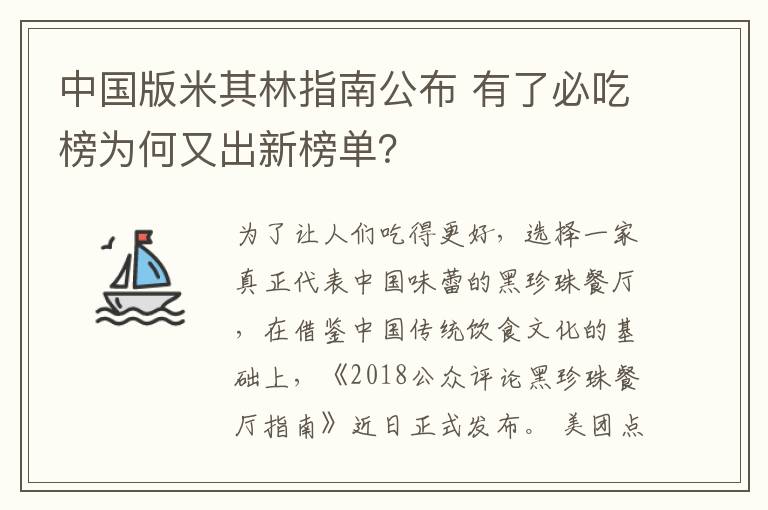 中国版米其林指南公布 有了必吃榜为何又出新榜单？

为了让人们吃得更好，选择一家真正代表中国味蕾的黑珍珠餐厅，在借鉴中国传统饮食文化的基础上，《2018公众评论黑珍珠餐厅指南》近日正式发布。美团点